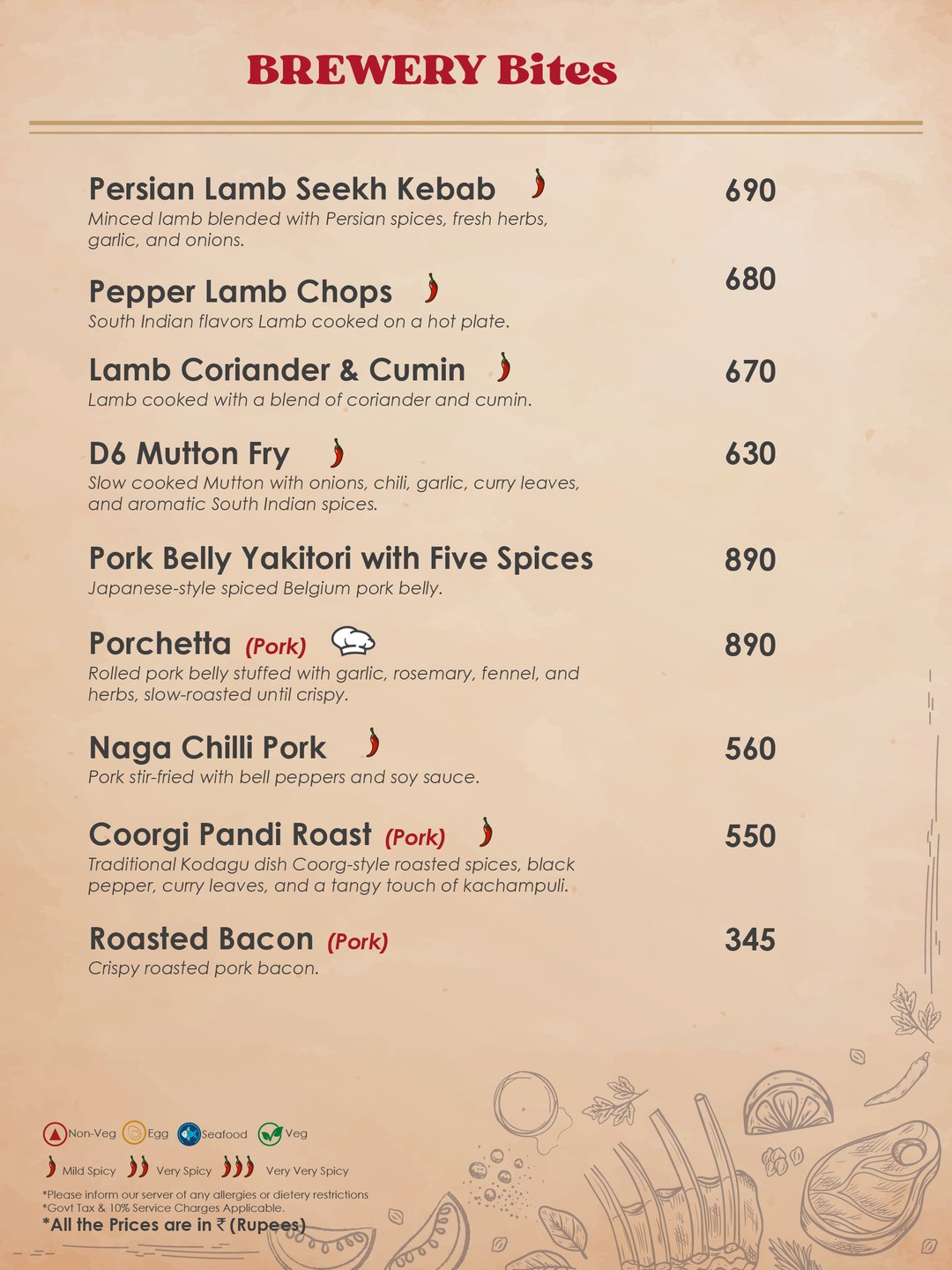 BREWERY Bites

Persian Lamb Seekh Kebab
690
Minced lamb blended with Persian spices, fresh herbs, garlic, and onions.

Pepper Lamb Chops
680
South Indian flavors Lamb cooked on a hot plate.

Lamb Coriander & Cumin
670
Lamb cooked with a blend of coriander and cumin.

D6 Mutton Fry
630
Slow cooked Mutton with onions, chili, garlic, curry leaves, and aromatic South Indian spices.

Pork Belly Yakitori with Five Spices
890
Japanese-style spiced Belgium pork belly.

Porchetta (Pork)
890
Rolled pork belly stuffed with garlic, rosemary, fennel, and herbs, slow-roasted until crispy.

Naga Chilli Pork
560
Pork stir-fried with bell peppers and soy sauce.

Coorgi Pandi Roast (Pork)
550
Traditional Kodagu dish Coorg-style roasted spices, black pepper, curry leaves, and a tangy touch of kachampuli.

Roasted Bacon (Pork)
345
Crispy roasted pork bacon.

Non-Veg Egg Seafood Veg

Mild Spicy Very Spicy Very Very Spicy

*Please inform our server of any allergies or dietery restrictions
*Govt Tax & 10% Service Charges Applicable.
*All the Prices are in ₹ (Rupees)